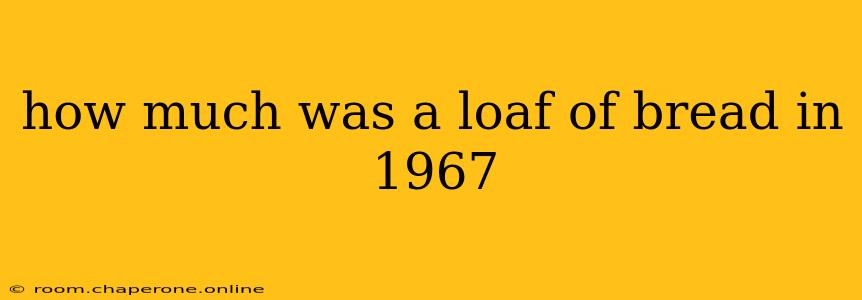 how much was a loaf of bread in 1967

© room.chaperone.online